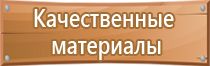 Качественные материалы